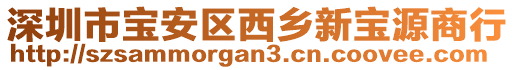 深圳市宝安区西乡新宝源商行
http://szsammorgan3.cn.coovee.com